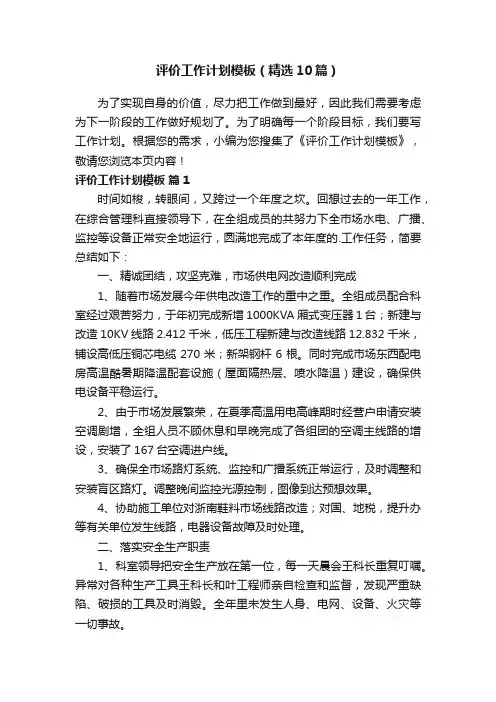 评价工作计划模板（精选10篇）

为了实现自身的价值，尽力把工作做到最好，因此我们需要考虑为下一阶段的工作做好规划了。为了明确每一个阶段目标，我们要写工作计划。根据您的需求，小编为您搜集了《评价工作计划模板》，敬请您浏览本页内容！

评价工作计划模板 篇1

时间如梭，转眼间，又跨过一个年度之坎。回想过去的一年工作，在综合管理科直接领导下，在全组成员的共努力下全市场水电、广播、监控等设备正常安全地运行，圆满地完成了本年度的.工作任务，简要总结如下：

一、精诚团结，攻坚克难，市场供电网改造顺利完成

1、随着市场发展今年供电改造工作的重中之重。全组成员配合科室经过艰苦努力，于年初完成新增1000KVA厢式变压器1台；新建与改造10KV线路2.412千米，低压工程新建与改造线路12.832千米，铺设高低压铜芯电缆270米；新架钢杆6根。同时完成市场东西配电房高温酷暑期降温配套设施（屋面隔热层、喷水降温）建设，确保供电设备平稳运行。

2、由于市场发展繁荣，在夏季高温用电高峰期时经营户申请安装空调剧增，全组人员不顾休息和早晚完成了各组团的空调主线路的增设，安装了167台空调进户线。

3、确保全市场路灯系统、监控和广播系统正常运行，及时调整和安装盲区路灯。调整晚间监控光源控制，图像到达预想效果。

4、协助施工单位对浙南鞋料市场线路改造；对国、地税，提升办等有关单位发生线路，电器设备故障及时处理。

二、落实安全生产职责

1、科室领导把安全生产放在第一位，每一天晨会王科长重复叮嘱。异常对各种生产工具王科长和叶工程师亲自检查和监督，发现严重缺陷、破损的工具及时消毁。全年里未发生人身、电网、设备、火灾等一切事故。